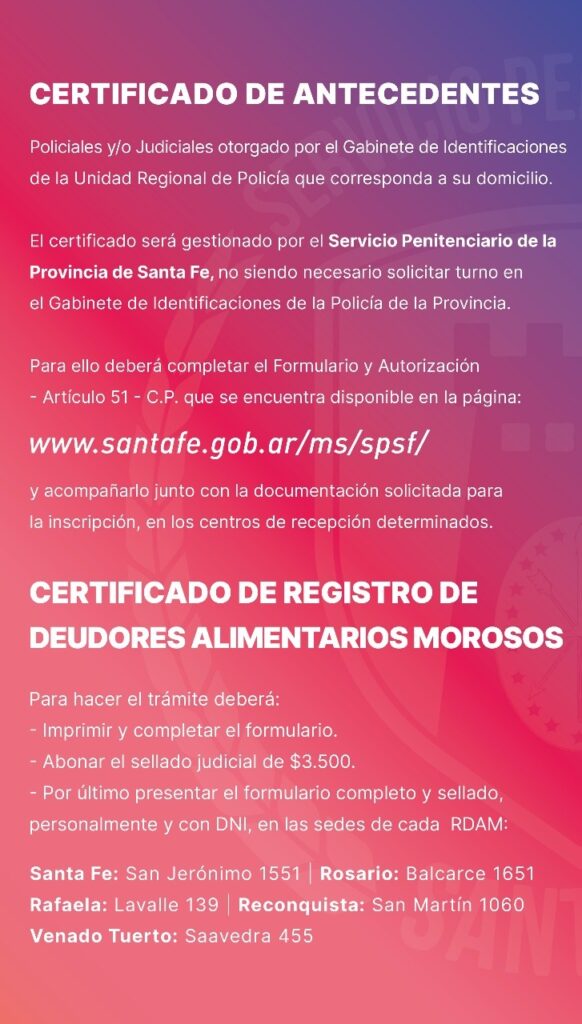 CERTIFICADO DE ANTECEDENTES

Policiales y/o Judiciales otorgado por el Gabinete de Identificaciones de la Unidad Regional de Policía que corresponda a su domicilio.

El certificado será gestionado por el Servicio Penitenciario de la Provincia de Santa Fe, no siendo necesario solicitar turno en el Gabinete de Identificaciones de la Policía de la Provincia.

Para ello deberá completar el Formulario y Autorización - Artículo 51 - C.P. que se encuentra disponible en la página:

www.santafe.gob.ar/ms/spsf/

y acompañarlo junto con la documentación solicitada para la inscripción, en los centros de recepción determinados.

CERTIFICADO DE REGISTRO DE DEUDORES ALIMENTARIOS MOROSOS

Para hacer el trámite deberá:
- Imprimir y completar el formulario.
- Abonar el sellado judicial de $3.500.
- Por último presentar el formulario completo y sellado, personalmente y con DNI, en las sedes de cada RDAM:

Santa Fe: San Jerónimo 1551 | Rosario: Balcarce 1651
Rafaela: Lavalle 139 | Reconquista: San Martín 1060
Venado Tuerto: Saavedra 455